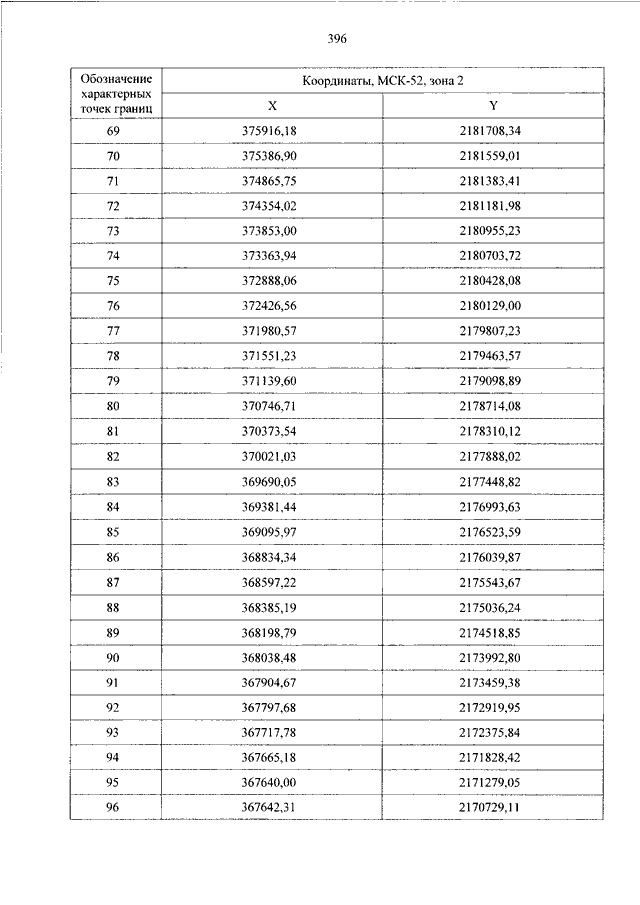 396

| Обозначение характерных точек границ | Координаты, МСК-52, зона 2 | |
|---|---|---|
| | X | Y |
| 69 | 375916,18 | 2181708,34 |
| 70 | 375386,90 | 2181559,01 |
| 71 | 374865,75 | 2181383,41 |
| 72 | 374354,02 | 2181181,98 |
| 73 | 373853,00 | 2180955,23 |
| 74 | 373363,94 | 2180703,72 |
| 75 | 372888,06 | 2180428,08 |
| 76 | 372426,56 | 2180129,00 |
| 77 | 371980,57 | 2179807,23 |
| 78 | 371551,23 | 2179463,57 |
| 79 | 371139,60 | 2179098,89 |
| 80 | 370746,71 | 2178714,08 |
| 81 | 370373,54 | 2178310,12 |
| 82 | 370021,03 | 2177888,02 |
| 83 | 369690,05 | 2177448,82 |
| 84 | 369381,44 | 2176993,63 |
| 85 | 369095,97 | 2176523,59 |
| 86 | 368834,34 | 2176039,87 |
| 87 | 368597,22 | 2175543,67 |
| 88 | 368385,19 | 2175036,24 |
| 89 | 368198,79 | 2174518,85 |
| 90 | 368038,48 | 2173992,80 |
| 91 | 367904,67 | 2173459,38 |
| 92 | 367797,68 | 2172919,95 |
| 93 | 367717,78 | 2172375,84 |
| 94 | 367665,18 | 2171828,42 |
| 95 | 367640,00 | 2171279,05 |
| 96 | 367642,31 | 2170729,11 |